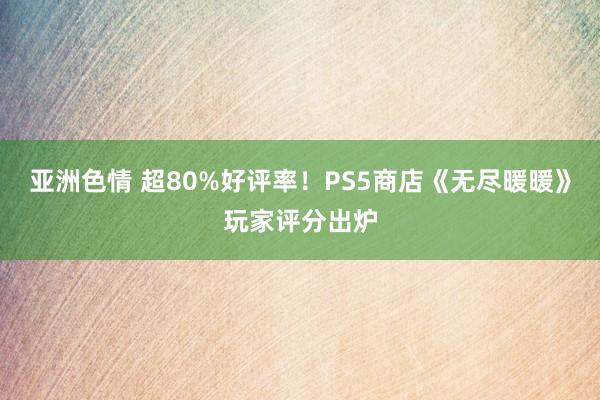 亚洲色情 超80%好评率！PS5商店《无尽暖暖》玩家评分出炉